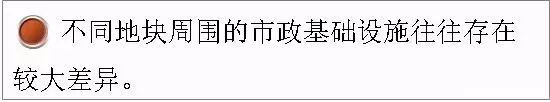 不同地块周围的市政基础设施往往存在较大差异。